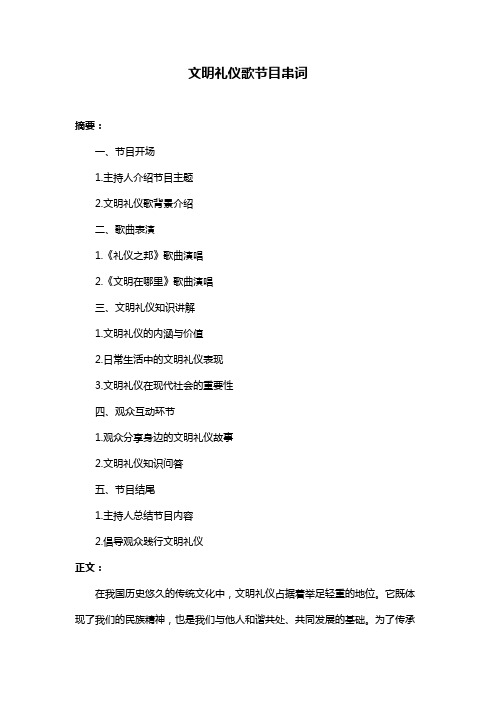 文明礼仪歌节目串词

摘要：

一、节目开场

1.主持人介绍节目主题

2.文明礼仪歌背景介绍

二、歌曲表演

1.《礼仪之邦》歌曲演唱

2.《文明在哪里》歌曲演唱

三、文明礼仪知识讲解

1.文明礼仪的内涵与价值

2.日常生活中的文明礼仪表现

3.文明礼仪在现代社会的重要性

四、观众互动环节

1.观众分享身边的文明礼仪故事

2.文明礼仪知识问答

五、节目结尾

1.主持人总结节目内容

2.倡导观众践行文明礼仪

正文：

在我国历史悠久的传统文化中，文明礼仪占据着举足轻重的地位。它既体现了我们的民族精神，也是我们与他人和谐共处、共同发展的基础。为了传承